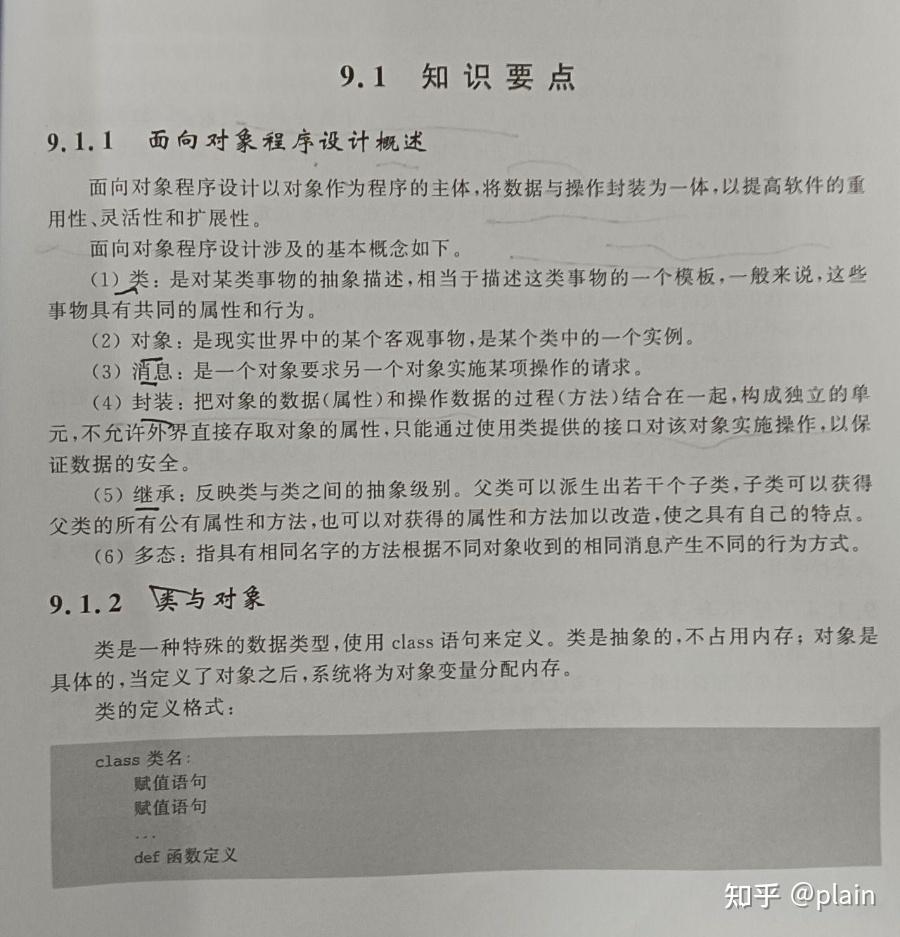 9.1 知识要点

9.1.1 面向对象程序设计概述

面向对象程序设计以对象作为程序的主体，将数据与操作封装为一体，以提高软件的重用性、灵活性和扩展性。

面向对象程序设计涉及的基本概念如下。

(1) 类：是对某类事物的抽象描述，相当于描述这类事物的一个模板，一般来说，这些事物具有共同的属性和行为。

(2) 对象：是现实世界中的某个客观事物，是某个类中的一个实例。

(3) 消息：是一个对象要求另一个对象实施某项操作的请求。

(4) 封装：把对象的数据(属性)和操作数据的过程(方法)结合在一起，构成独立的单元，不允许外界直接存取对象的属性，只能通过使用类提供的接口对该对象实施操作，以保证数据的安全。

(5) 继承：反映类与类之间的抽象级别。父类可以派生出若干个子类，子类可以获得父类的所有公有属性和方法，也可以对获得的属性和方法加以改造，使之具有自己的特点。

(6) 多态：指具有相同名字的方法根据不同对象收到的相同消息产生不同的行为方式。

9.1.2 类与对象

类是一种特殊的数据类型，使用 class 语句来定义。类是抽象的，不占用内存；对象是具体的，当定义了对象之后，系统将为对象变量分配内存。

类的定义格式：

class 类名:
    赋值语句
    赋值语句
    ...
    def 函数定义

知乎 @plain